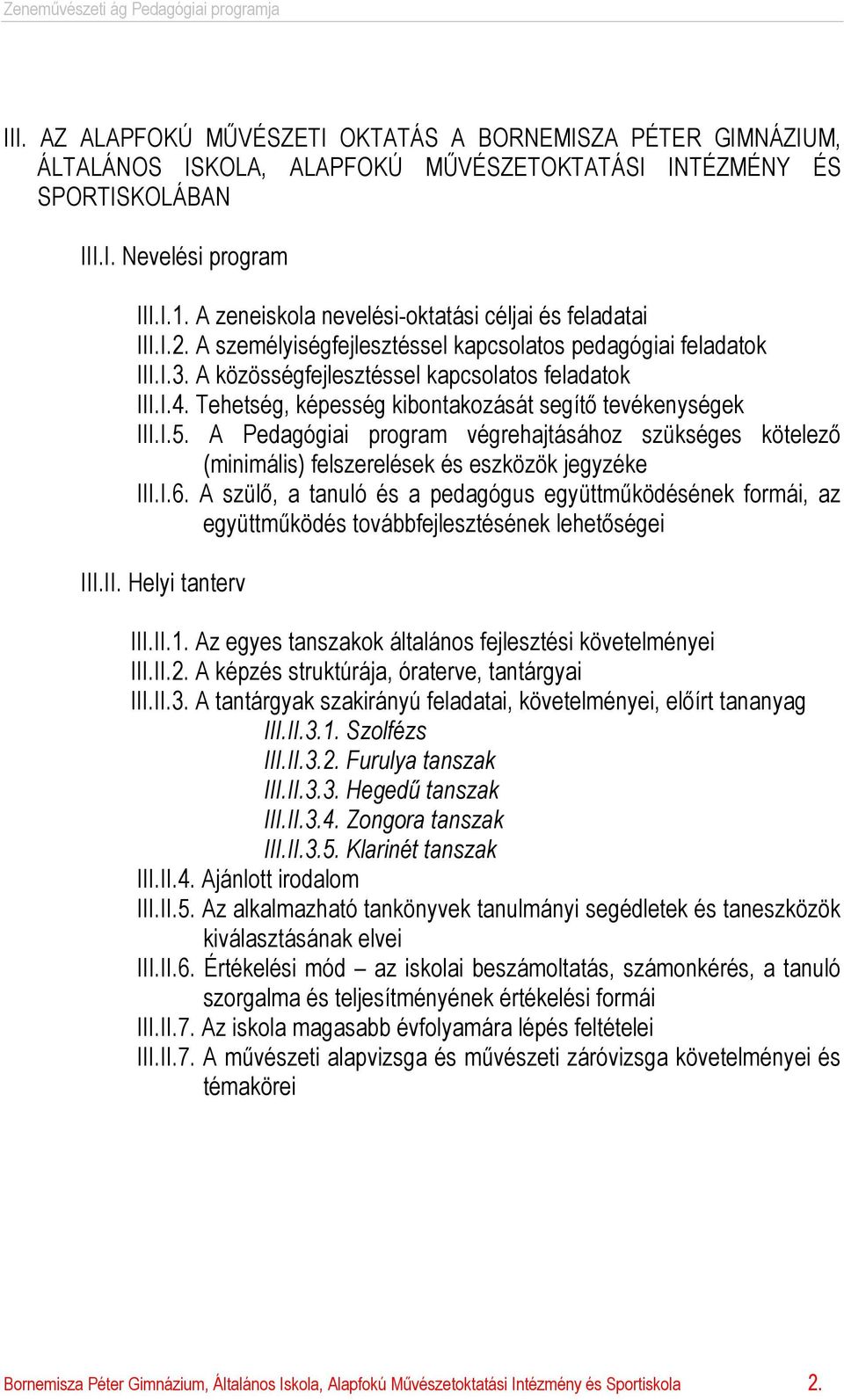 Zeneművészeti ág Pedagógiai programja

III. AZ ALAPFOKÚ MŰVÉSZETI OKTATÁS A BORNEMISZA PÉTER GIMNÁZIUM, ÁLTALÁNOS ISKOLA, ALAPFOKÚ MŰVÉSZETOKTATÁSI INTÉZMÉNY ÉS SPORTISKOLÁBAN

III.I. Nevelési program

III.I.1. A zeneiskola nevelési-oktatási céljai és feladatai
III.I.2. A személyiségfejlesztéssel kapcsolatos pedagógiai feladatok
III.I.3. A közösségfejlesztéssel kapcsolatos feladatok
III.I.4. Tehetség, képesség kibontakozását segítő tevékenységek
III.I.5. A Pedagógiai program végrehajtásához szükséges kötelező (minimális) felszerelések és eszközök jegyzéke
III.I.6. A szülő, a tanuló és a pedagógus együttműködésének formái, az együttműködés továbbfejlesztésének lehetőségei

III.II. Helyi tanterv

III.II.1. Az egyes tanszakok általános fejlesztési követelményei
III.II.2. A képzés struktúrája, óraterve, tantárgyai
III.II.3. A tantárgyak szakirányú feladatai, követelményei, előírt tananyag
III.II.3.1. Szolfézs
III.II.3.2. Furulya tanszak
III.II.3.3. Hegedű tanszak
III.II.3.4. Zongora tanszak
III.II.3.5. Klarinét tanszak
III.II.4. Ajánlott irodalom
III.II.5. Az alkalmazható tankönyvek tanulmányi segédletek és taneszközök kiválasztásának elvei
III.II.6. Értékelési mód – az iskolai beszámoltatás, számonkérés, a tanuló szorgalma és teljesítményének értékelési formái
III.II.7. Az iskola magasabb évfolyamára lépés feltételei
III.II.7. A művészeti alapvizsga és művészeti záróvizsga követelményei és témakörei

Bornemisza Péter Gimnázium, Általános Iskola, Alapfokú Művészetoktatási Intézmény és Sportiskola 2.